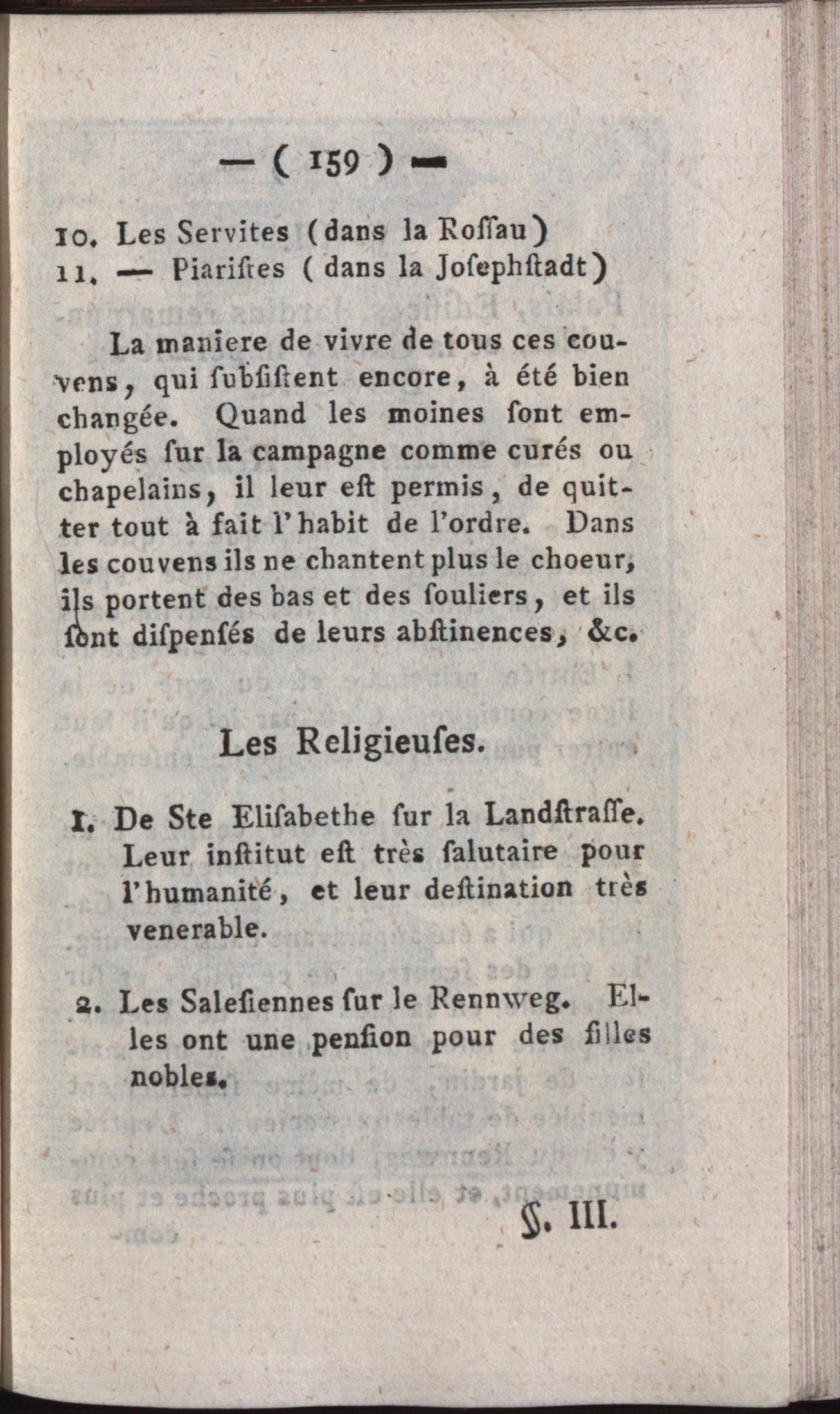 — ( 159 ) —

10. Les Servites (dans la Roſſau)
11. — Piariſtes ( dans la Joſephſtadt)

La maniere de vivre de tous ces couvens, qui ſubſiſtent encore, à été bien changée. Quand les moines ſont employés ſur la campagne comme curés ou chapelains, il leur eſt permis, de quitter tout à fait l'habit de l'ordre. Dans les couvens ils ne chantent plus le choeur, ils portent des bas et des ſouliers, et ils ſont diſpenſés de leurs abſtinences, &c.

Les Religieuſes.

1. De Ste Eliſabethe ſur la Landſtraſſe. Leur inſtitut eſt très ſalutaire pour l'humanité, et leur deſtination très venerable.

2. Les Saleſiennes ſur le Rennweg. Elles ont une penſion pour des filles nobles.

§. III.